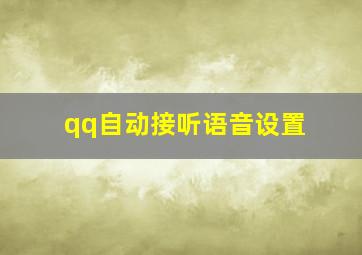 qq自动接听语音设置